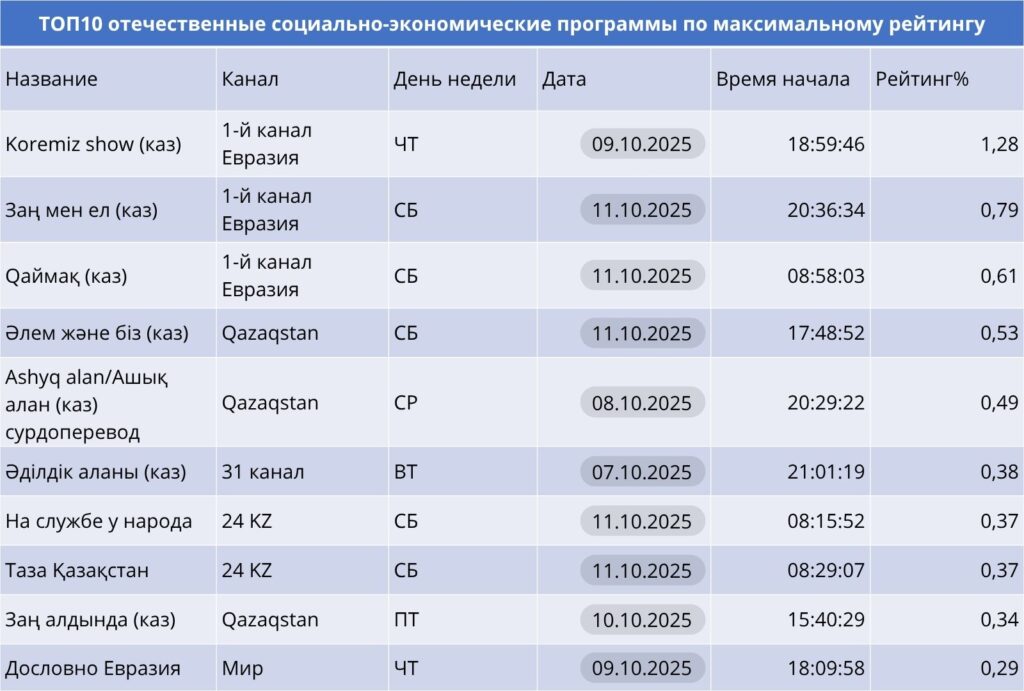 ТОП10 отечественные социально-экономические программы по максимальному рейтингу

| Название | Канал | День недели | Дата | Время начала | Рейтинг% |
|---|---|---|---|---|---|
| Koremiz show (каз) | 1-й канал Евразия | ЧТ | 09.10.2025 | 18:59:46 | 1,28 |
| Заң мен ел (каз) | 1-й канал Евразия | СБ | 11.10.2025 | 20:36:34 | 0,79 |
| Qаймақ (каз) | 1-й канал Евразия | СБ | 11.10.2025 | 08:58:03 | 0,61 |
| Әлем және біз (каз) | Qazaqstan | СБ | 11.10.2025 | 17:48:52 | 0,53 |
| Ashyq alan/Ашық алан (каз) сурдоперевод | Qazaqstan | СР | 08.10.2025 | 20:29:22 | 0,49 |
| Әділдік аланы (каз) | 31 канал | ВТ | 07.10.2025 | 21:01:19 | 0,38 |
| На службе у народа | 24 KZ | СБ | 11.10.2025 | 08:15:52 | 0,37 |
| Таза Қазақстан | 24 KZ | СБ | 11.10.2025 | 08:29:07 | 0,37 |
| Заң алдында (каз) | Qazaqstan | ПТ | 10.10.2025 | 15:40:29 | 0,34 |
| Дословно Евразия | Мир | ЧТ | 09.10.2025 | 18:09:58 | 0,29 |